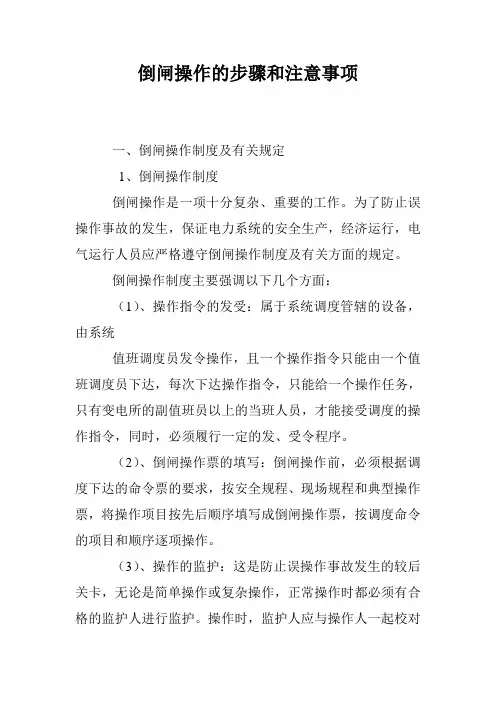 倒闸操作的步骤和注意事项

一、倒闸操作制度及有关规定

1、倒闸操作制度

倒闸操作是一项十分复杂、重要的工作。为了防止误操作事故的发生，保证电力系统的安全生产，经济运行，电气运行人员应严格遵守倒闸操作制度及有关方面的规定。

倒闸操作制度主要强调以下几个方面：

（1）、操作指令的发受：属于系统调度管辖的设备，由系统

值班调度员发令操作，且一个操作指令只能由一个值班调度员下达，每次下达操作指令，只能给一个操作任务，只有变电所的副值班员以上的当班人员，才能接受调度的操作指令，同时，必须履行一定的发、受令程序。

（2）、倒闸操作票的填写：倒闸操作前，必须根据调度下达的命令票的要求，按安全规程、现场规程和典型操作票，将操作项目按先后顺序填写成倒闸操作票，按调度命令的项目和顺序逐项操作。

（3）、操作的监护：这是防止误操作事故发生的较后关卡，无论是简单操作或复杂操作，正常操作时都必须有合格的监护人进行监护。操作时，监护人应与操作人一起校对